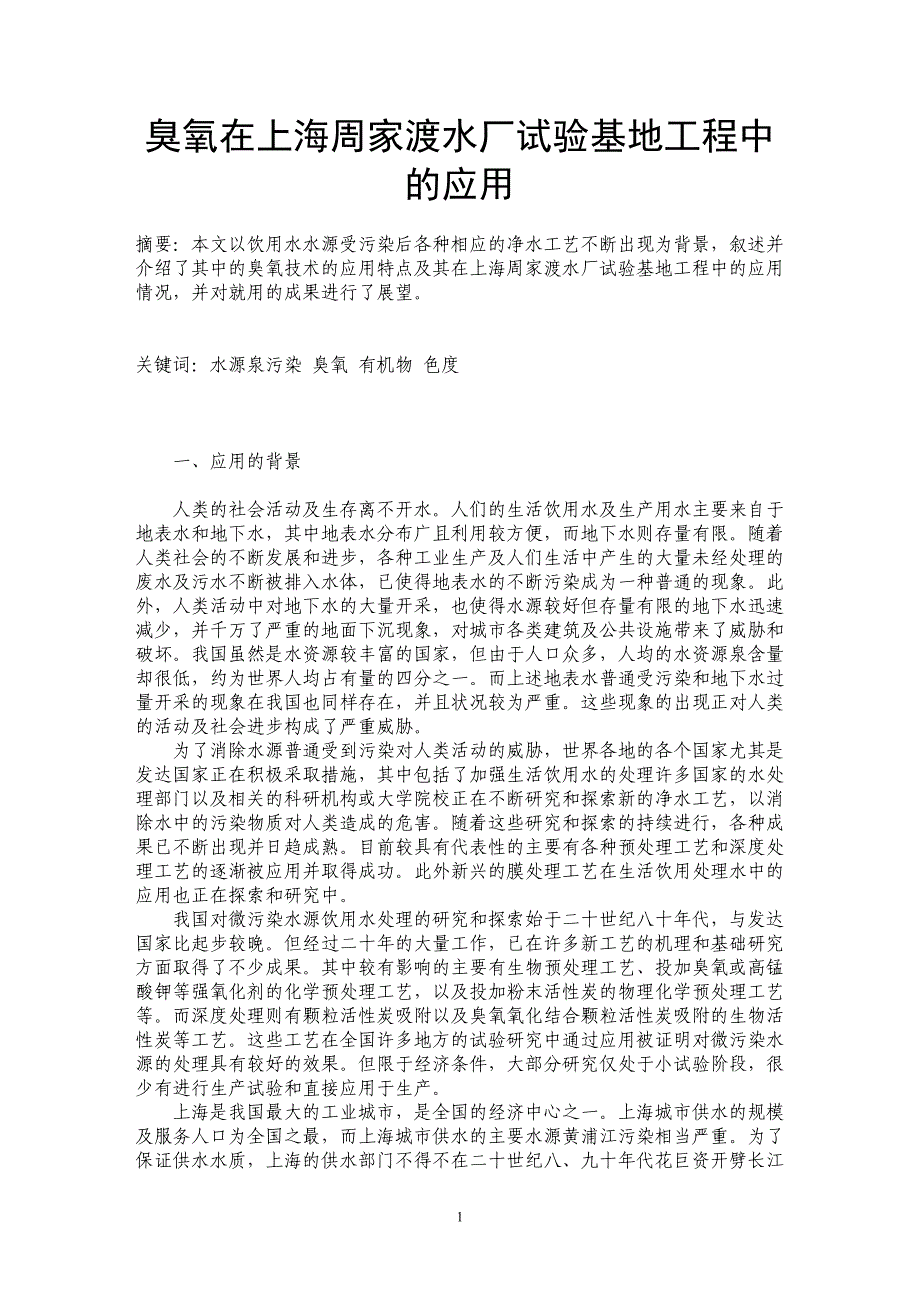 臭氧在上海周家渡水厂试验基地工程中的应用

摘要：本文以饮用水水源受污染后各种相应的净水工艺不断出现为背景，叙述并介绍了其中的臭氧技术的应用特点及其在上海周家渡水厂试验基地工程中的应用情况，并对就用的成果进行了展望。

关键词：水源泉污染 臭氧 有机物 色度

一、应用的背景

人类的社会活动及生存离不开水。人们的生活饮用水及生产用水主要来自于地表水和地下水，其中地表水分布广且利用较方便，而地下水则存量有限。随着人类社会的不断发展和进步，各种工业生产及人们生活中产生的大量未经处理的废水及污水不断被排入水体，已使得地表水的不断污染成为一种普通的现象。此外，人类活动中对地下水的大量开采，也使得水源较好但存量有限的地下水迅速减少，并千万了严重的地面下沉现象，对城市各类建筑及公共设施带来了威胁和破坏。我国虽然是水资源较丰富的国家，但由于人口众多，人均的水资源泉含量却很低，约为世界人均占有量的四分之一。而上述地表水普通受污染和地下水过量开采的现象在我国也同样存在，并且状况较为严重。这些现象的出现正对人类的活动及社会进步构成了严重威胁。

为了消除水源普通受到污染对人类活动的威胁，世界各地的各个国家尤其是发达国家正在积极采取措施，其中包括了加强生活饮用水的处理许多国家的水处理部门以及相关的科研机构或大学院校正在不断研究和探索新的净水工艺，以消除水中的污染物质对人类造成的危害。随着这些研究和探索的持续进行，各种成果已不断出现并日趋成熟。目前较具有代表性的主要有各种预处理工艺和深度处理工艺的逐渐被应用并取得成功。此外新兴的膜处理工艺在生活饮用处理水中的应用也正在探索和研究中。

我国对微污染水源饮用水处理的研究和探索始于二十世纪八十年代，与发达国家比起步较晚。但经过二十年的大量工作，已在许多新工艺的机理和基础研究方面取得了不少成果。其中较有影响的主要有生物预处理工艺、投加臭氧或高锰酸钾等强氧化剂的化学预处理工艺，以及投加粉末活性炭的物理化学预处理工艺等。而深度处理则有颗粒活性炭吸附以及臭氧氧化结合颗粒活性炭吸附的生物活性炭等工艺。这些工艺在全国许多地方的试验研究中通过应用被证明对微污染水源的处理具有较好的效果。但限于经济条件，大部分研究仅处于小试验阶段，很少有进行生产试验和直接应用于生产。

上海是我国最大的工业城市，是全国的经济中心之一。上海城市供水的规模及服务人口为全国之最，而上海城市供水的主要水源黄浦江污染相当严重。为了保证供水水质，上海的供水部门不得不在二十世纪八、九十年代花巨资开劈长江

1